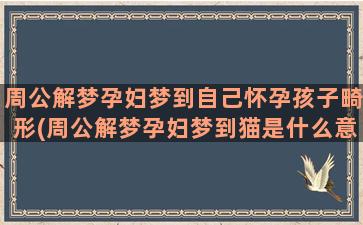 周公解梦孕妇梦到自己怀孕孩子畸形(周公解梦孕妇梦到猫是什么意